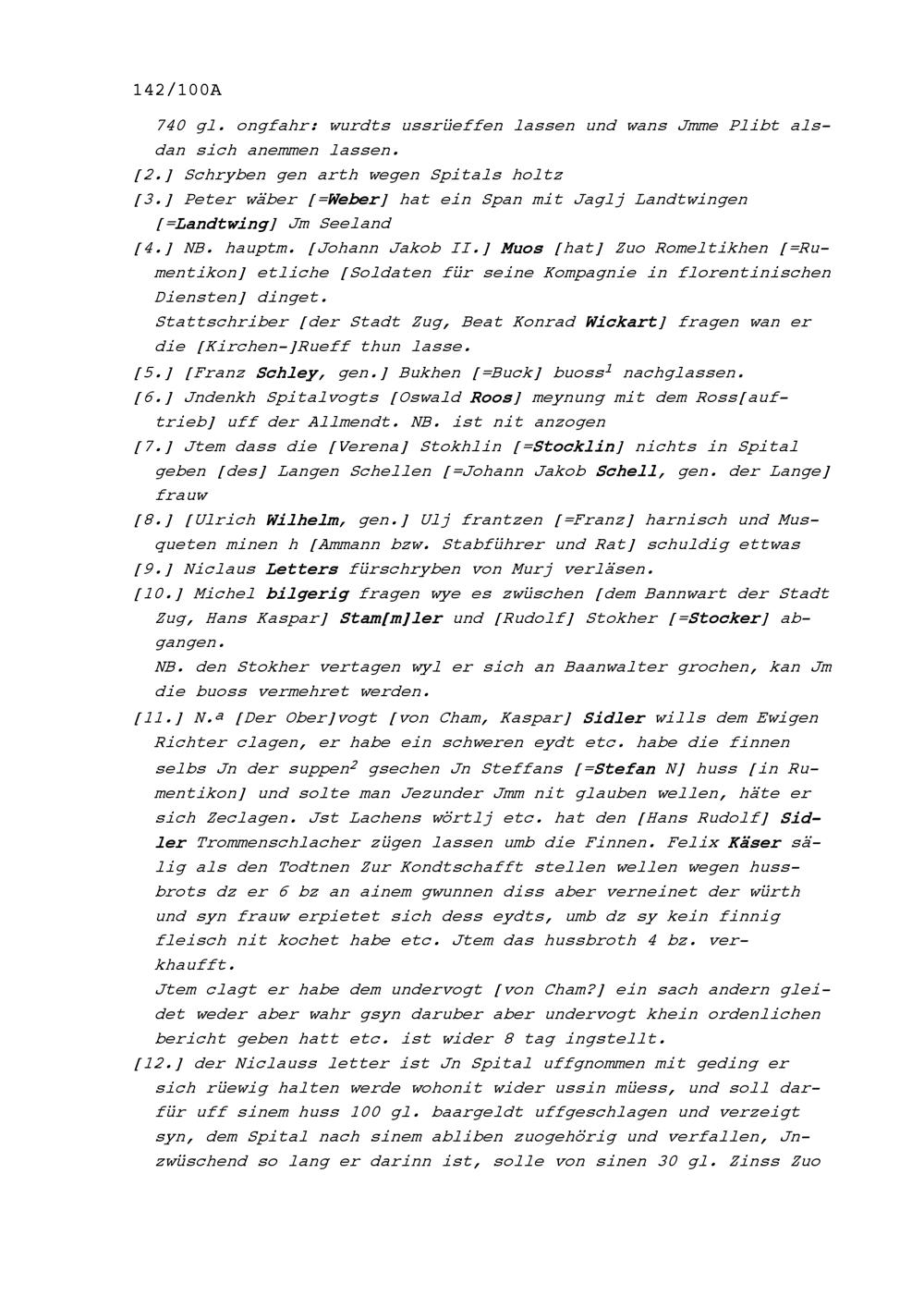 142/100A

740 gl. ongfahr: wurdts ussrüeffen lassen und wans Jmme Plibt alsdan sich anemmen lassen.

[2.] Schryben gen arth wegen Spitals holtz

[3.] Peter wäber [=Weber] hat ein Span mit Jaglj Landtwingen [=Landtwing] Jm Seeland

[4.] NB. hauptm. [Johann Jakob II.] Muos [hat] Zuo Romeltikhen [=Rumentikon] etliche [Soldaten für seine Kompagnie in florentinischen Diensten] dinget.

Stattschriber [der Stadt Zug, Beat Konrad Wickart] fragen wan er die [Kirchen-]Rueff thun lasse.

[5.] [Franz Schley, gen.] Bukhen [=Buck] buoss$^1$ nachglassen.

[6.] Jndenkh Spitalvogts [Oswald Roos] meynung mit dem Ross[auftrieb] uff der Allmendt. NB. ist nit anzogen

[7.] Jtem dass die [Verena] Stokhlin [=Stocklin] nichts in Spital geben [des] Langen Schellen [=Johann Jakob Schell, gen. der Lange] frauw

[8.] [Ulrich Wilhelm, gen.] Ulj frantzen [=Franz] harnisch und Musqueten minen h [Ammann bzw. Stabführer und Rat] schuldig ettwas

[9.] Niclaus Letters fürschryben von Murj verläsen.

[10.] Michel bilgerig fragen wye es zwüschen [dem Bannwart der Stadt Zug, Hans Kaspar] Stam[m]ler und [Rudolf] Stokher [=Stocker] abgangen.

NB. den Stokher vertagen wyl er sich an Baanwalter grochen, kan Jm die buoss vermehret werden.

[11.] N.$^a$ [Der Ober]vogt [von Cham, Kaspar] Sidler wills dem Ewigen Richter clagen, er habe ein schweren eydt etc. habe die finnen selbs Jn der suppen$^2$ gsechen Jn Steffans [=Stefan N] huss [in Rumentikon] und solte man Jezunder Jmm nit glauben wellen, häte er sich Zeclagen. Jst Lachens wörtlj etc. hat den [Hans Rudolf] Sidler Trommenschlacher zügen lassen umb die Finnen. Felix Käser sälig als den Todtnen Zur Kondtschafft stellen wellen wegen hussbrots dz er 6 bz an ainem gwunnen diss aber verneinet der würth und syn frauw erpietet sich dess eydts, umb dz sy kein finnig fleisch nit kochet habe etc. Jtem das hussbroth 4 bz. verkhaufft.

Jtem clagt er habe dem undervogt [von Cham?] ein sach andern gleidet weder aber wahr gsyn daruber aber undervogt khein ordenlichen bericht geben hatt etc. ist wider 8 tag ingstellt.

[12.] der Niclauss letter ist Jn Spital uffgnommen mit geding er sich rüewig halten werde wohonit wider ussin müess, und soll darfür uff sinem huss 100 gl. baargeldt uffgeschlagen und verzeigt syn, dem Spital nach sinem abliben zuogehörig und verfallen, Jnzwüschend so lang er darinn ist, solle von sinen 30 gl. Zinss Zuo